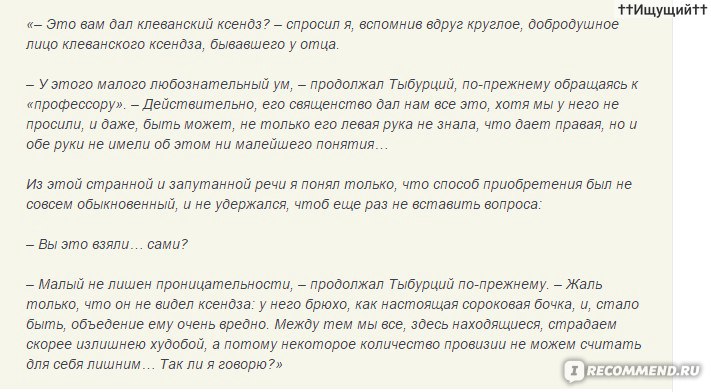 ††Ищущий††

«– Это вам дал клеванский ксендз? – спросил я, вспомнив вдруг круглое, добродушное лицо клеванского ксендза, бывавшего у отца.

– У этого малого любознательный ум, – продолжал Тыбурций, по-прежнему обращаясь к «профессору». – Действительно, его священство дал нам все это, хотя мы у него не просили, и даже, быть может, не только его левая рука не знала, что дает правая, но и обе руки не имели об этом ни малейшего понятия…

Из этой странной и запутанной речи я понял только, что способ приобретения был не совсем обыкновенный, и не удержался, чтоб еще раз не вставить вопроса:

– Вы это взяли… сами?

– Малый не лишен проницательности, – продолжал Тыбурций по-прежнему. – Жаль только, что он не видел ксендза: у него брюхо, как настоящая сороковая бочка, и, стало быть, объедение ему очень вредно. Между тем мы все, здесь находящиеся, страдаем скорее излишнею худобой, а потому некоторое количество провизии не можем считать для себя лишним… Так ли я говорю?»

RECOMMEND.RU